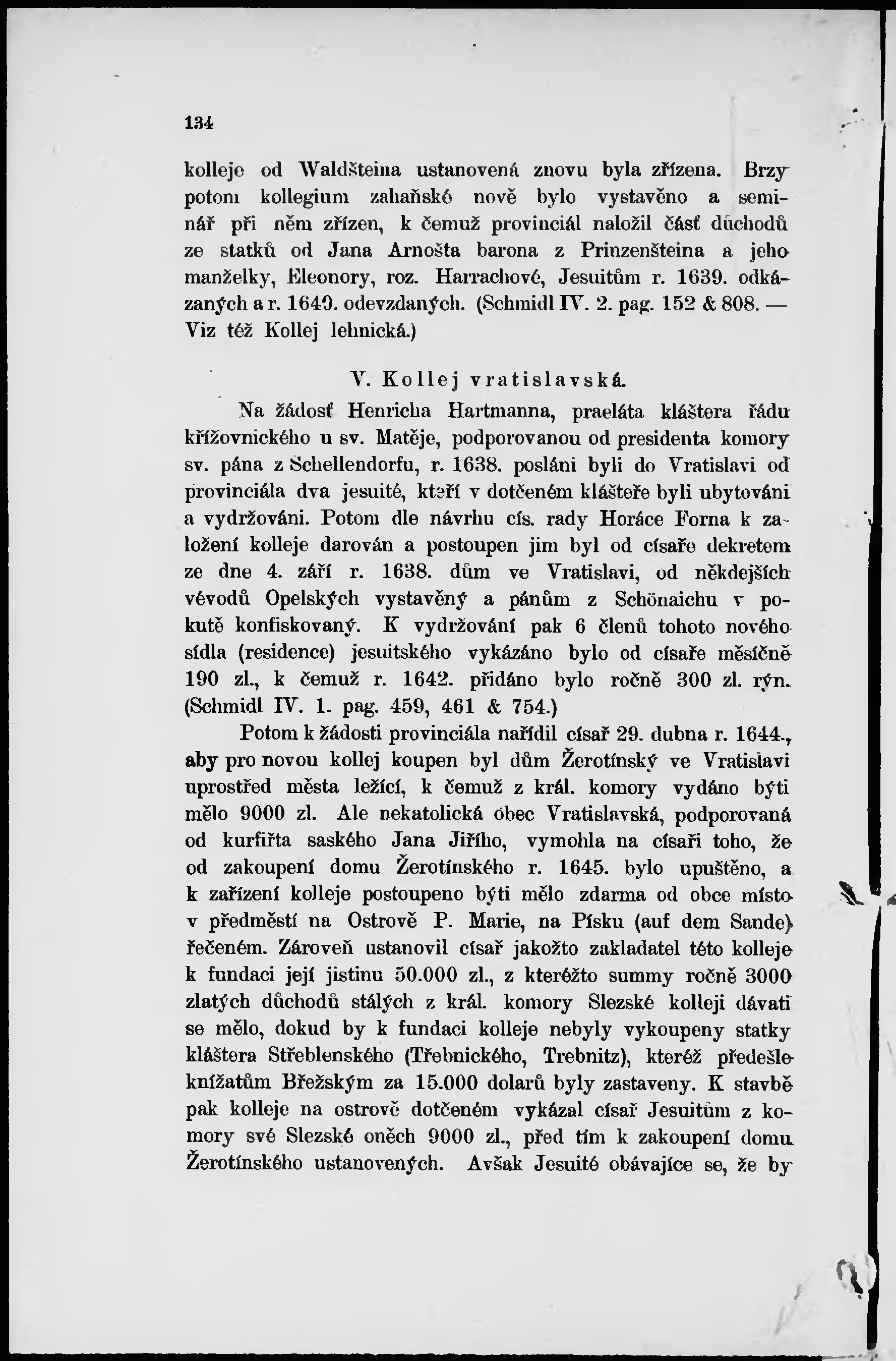 134

kolleje od Waldšteina ustanovená znovu byla zřízena. Brzy potom kollegium zahaňské nově bylo vystavěno a seminář při něm zřízen, k čemuž provinciál naložil část důchodů ze statků od Jana Arnošta barona z Prinzenšteina a jeho manželky, Eleonory, roz. Harrachové, Jesuitům r. 1639. odkázaných a r. 1640. odevzdaných. (Schmidl IV. 2. pag. 152 & 808. — Viz též Kollej lehnická.)

V. Kollej vratislavská.

Na žádosť Henricha Hartmanna, praeláta kláštera řádu křížovnického u sv. Matěje, podporovanou od presidenta komory sv. pána z Schellendorfu, r. 1638. posláni byli do Vratislavi od provinciála dva jesuité, kteří v dotčeném klášteře byli ubytováni a vydržováni. Potom dle návrhu cís. rady Horáce Forna k založení kolleje darován a postoupen jim byl od císaře dekretem ze dne 4. září r. 1638. dům ve Vratislavi, od někdejších vévodů Opelských vystavěný a pánům z Schönaichu v pokutě konfiskovaný. K vydržování pak 6 členů tohoto nového sídla (residence) jesuitského vykázáno bylo od císaře měsíčně 190 zl., k čemuž r. 1642. přidáno bylo ročně 300 zl. rýn. (Schmidl IV. 1. pag. 459, 461 & 754.)

Potom k žádosti provinciála nařídil císař 29. dubna r. 1644., aby pro novou kollej koupen byl dům Žerotínský ve Vratislavi uprostřed města ležící, k čemuž z král. komory vydáno býti mělo 9000 zl. Ale nekatolická obec Vratislavská, podporovaná od kurfiřta saského Jana Jiřího, vymohla na císaři toho, že od zakoupení domu Žerotínského r. 1645. bylo upuštěno, a k zařízení kolleje postoupeno býti mělo zdarma od obce místo v předměstí na Ostrově P. Marie, na Písku (auf dem Sande) řečeném. Zároveň ustanovil císař jakožto zakladatel této kolleje k fundaci její jistinu 50.000 zl., z kteréžto summy ročně 3000 zlatých důchodů stálých z král. komory Slezské kolleji dávati se mělo, dokud by k fundaci kolleje nebyly vykoupeny statky kláštera Střeblenského (Třebnického, Trebnitz), kteréž předešle knížatům Břežským za 15.000 dolarů byly zastaveny. K stavbě pak kolleje na ostrově dotčeném vykázal císař Jesuitům z komory své Slezské oněch 9000 zl., před tím k zakoupení domu Žerotínského ustanovených. Avšak Jesuité obávajíce se, že by